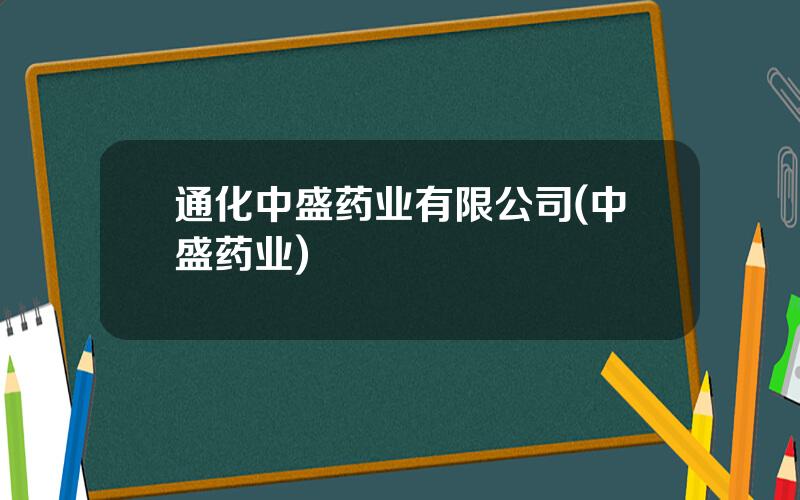 通化中盛药业有限公司(中盛药业)